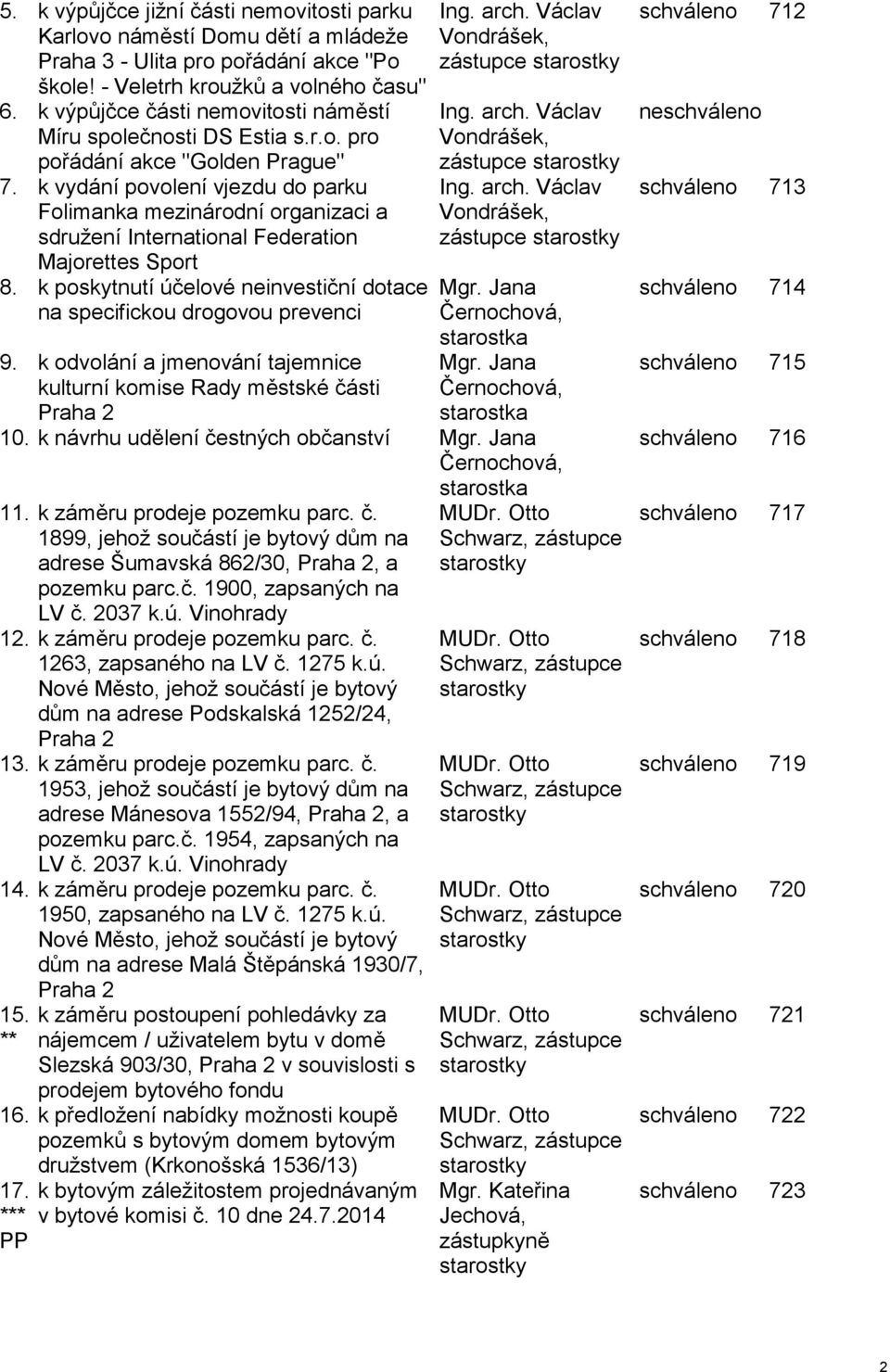 | | | | | |
|---|---|---|---|---|
| 5. | k výpůjčce jižní části nemovitosti parku Karlovo náměstí Domu dětí a mládeže Praha 3 - Ulita pro pořádání akce "Po škole! - Veletrh kroužků a volného času" | Ing. arch. Václav Vondrášek, zástupce starostky | schváleno | 712 |
| 6. | k výpůjčce části nemovitosti náměstí Míru společnosti DS Estia s.r.o. pro pořádání akce "Golden Prague" | Ing. arch. Václav Vondrášek, zástupce starostky | neschváleno | |
| 7. | k vydání povolení vjezdu do parku Folimanka mezinárodní organizaci a sdružení International Federation Majorettes Sport | Ing. arch. Václav Vondrášek, zástupce starostky | schváleno | 713 |
| 8. | k poskytnutí účelové neinvestiční dotace na specifickou drogovou prevenci | Mgr. Jana Černochová, starostka | schváleno | 714 |
| 9. | k odvolání a jmenování tajemnice kulturní komise Rady městské části Praha 2 | Mgr. Jana Černochová, starostka | schváleno | 715 |
| 10. | k návrhu udělení čestných občanství | Mgr. Jana Černochová, starostka | schváleno | 716 |
| 11. | k záměru prodeje pozemku parc. č. 1899, jehož součástí je bytový dům na adrese Šumavská 862/30, Praha 2, a pozemku parc.č. 1900, zapsaných na LV č. 2037 k.ú. Vinohrady | MUDr. Otto Schwarz, zástupce starostky | schváleno | 717 |
| 12. | k záměru prodeje pozemku parc. č. 1263, zapsaného na LV č. 1275 k.ú. Nové Město, jehož součástí je bytový dům na adrese Podskalská 1252/24, Praha 2 | MUDr. Otto Schwarz, zástupce starostky | schváleno | 718 |
| 13. | k záměru prodeje pozemku parc. č. 1953, jehož součástí je bytový dům na adrese Mánesova 1552/94, Praha 2, a pozemku parc.č. 1954, zapsaných na LV č. 2037 k.ú. Vinohrady | MUDr. Otto Schwarz, zástupce starostky | schváleno | 719 |
| 14. | k záměru prodeje pozemku parc. č. 1950, zapsaného na LV č. 1275 k.ú. Nové Město, jehož součástí je bytový dům na adrese Malá Štěpánská 1930/7, Praha 2 | MUDr. Otto Schwarz, zástupce starostky | schváleno | 720 |
| 15. ** | k záměru postoupení pohledávky za nájemcem / uživatelem bytu v domě Slezská 903/30, Praha 2 v souvislosti s prodejem bytového fondu | MUDr. Otto Schwarz, zástupce starostky | schváleno | 721 |
| 16. | k předložení nabídky možnosti koupě pozemků s bytovým domem bytovým družstvem (Krkonošská 1536/13) | MUDr. Otto Schwarz, zástupce starostky | schváleno | 722 |
| 17. *** PP | k bytovým záležitostem projednávaným v bytové komisi č. 10 dne 24.7.2014 | Mgr. Kateřina Jechová, zástupkyně starostky | schváleno | 723 |

2